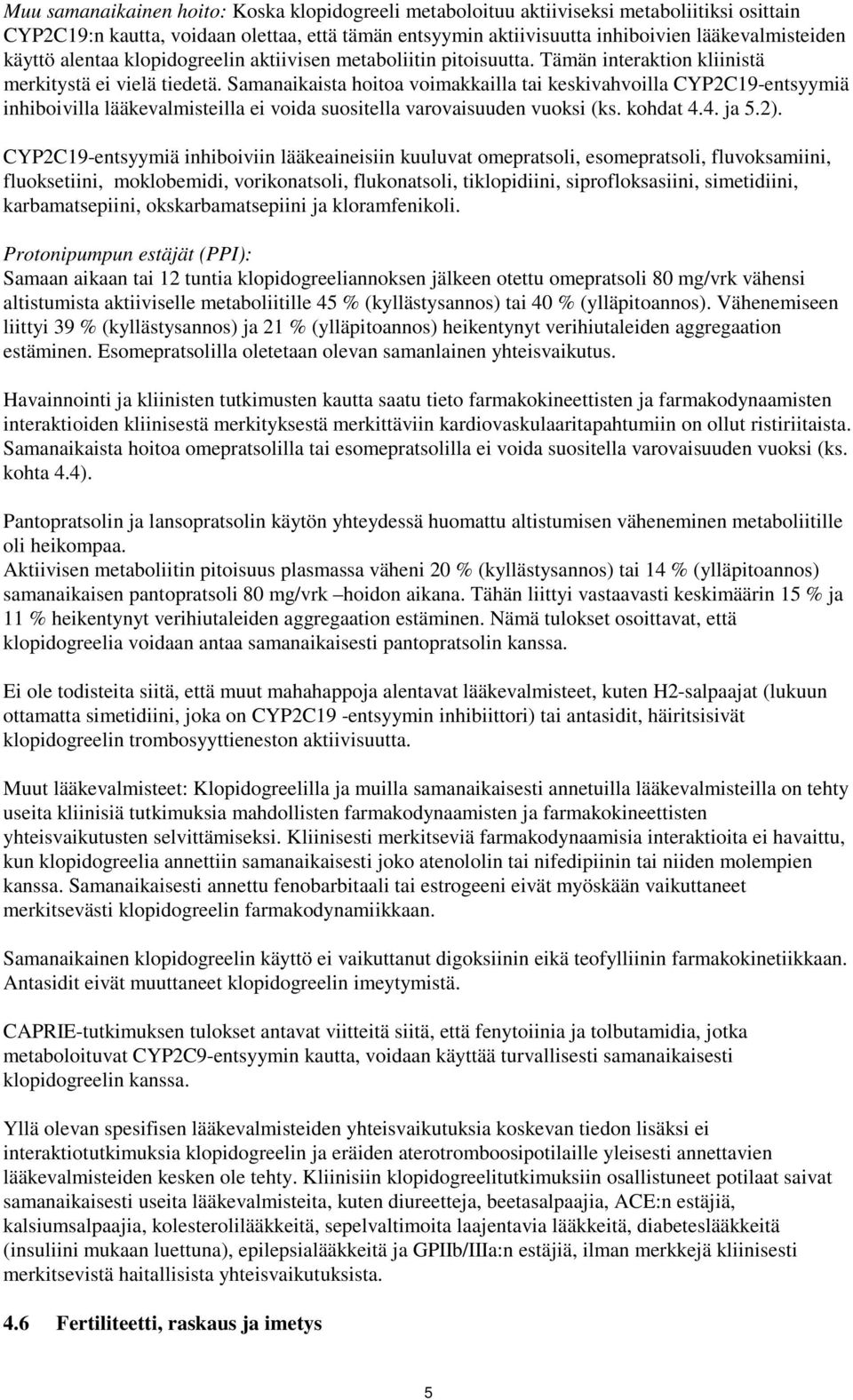 Muu samanaikainen hoito: Koska klopidogreeli metaboloituu aktiiviseksi metaboliitiksi osittain CYP2C19:n kautta, voidaan olettaa, että tämän entsyymin aktiivisuutta inhiboivien lääkevalmisteiden käyttö alentaa klopidogreelin aktiivisen metaboliitin pitoisuutta. Tämän interaktion kliinistä merkitystä ei vielä tiedetä. Samanaikaista hoitoa voimakkailla tai keskivahvoilla CYP2C19-entsyymiä inhiboivilla lääkevalmisteilla ei voida suositella varovaisuuden vuoksi (ks. kohdat 4.4. ja 5.2).

CYP2C19-entsyymiä inhiboiviin lääkeaineisiin kuuluvat omepratsoli, esomepratsoli, fluvoksamiini, fluoksetiini, moklobemidi, vorikonatsoli, flukonatsoli, tiklopidiini, siprofloksasiini, simetidiini, karbamatsepiini, okskarbamatsepiini ja kloramfenikoli.

Protonipumpun estäjät (PPI):
Samaan aikaan tai 12 tuntia klopidogreeliannoksen jälkeen otettu omepratsoli 80 mg/vrk vähensi altistumista aktiiviselle metaboliitille 45 % (kyllästysannos) tai 40 % (ylläpitoannos). Vähenemiseen liittyi 39 % (kyllästysannos) ja 21 % (ylläpitoannos) heikentynyt verihiutaleiden aggregaation estäminen. Esomepratsolilla oletetaan olevan samanlainen yhteisvaikutus.

Havainnointi ja kliinisten tutkimusten kautta saatu tieto farmakokineettisten ja farmakodynaamisten interaktioiden kliinisestä merkityksestä merkittäviin kardiovaskulaaritapahtumiin on ollut ristiriitaista. Samanaikaista hoitoa omepratsolilla tai esomepratsolilla ei voida suositella varovaisuuden vuoksi (ks. kohta 4.4).

Pantopratsolin ja lansopratsolin käytön yhteydessä huomattu altistumisen väheneminen metaboliitille oli heikompaa.
Aktiivisen metaboliitin pitoisuus plasmassa väheni 20 % (kyllästysannos) tai 14 % (ylläpitoannos) samanaikaisen pantopratsoli 80 mg/vrk –hoidon aikana. Tähän liittyi vastaavasti keskimäärin 15 % ja 11 % heikentynyt verihiutaleiden aggregaation estäminen. Nämä tulokset osoittavat, että klopidogreelia voidaan antaa samanaikaisesti pantopratsolin kanssa.

Ei ole todisteita siitä, että muut mahahappoja alentavat lääkevalmisteet, kuten H2-salpaajat (lukuun ottamatta simetidiini, joka on CYP2C19 -entsyymin inhibiittori) tai antasidit, häiritsisivät klopidogreelin trombosyyttieneston aktiivisuutta.

Muut lääkevalmisteet: Klopidogreelilla ja muilla samanaikaisesti annetuilla lääkevalmisteilla on tehty useita kliinisiä tutkimuksia mahdollisten farmakodynaamisten ja farmakokineettisten yhteisvaikutusten selvittämiseksi. Kliinisesti merkitseviä farmakodynaamisia interaktioita ei havaittu, kun klopidogreelia annettiin samanaikaisesti joko atenololin tai nifedipiinin tai niiden molempien kanssa. Samanaikaisesti annettu fenobarbitaali tai estrogeeni eivät myöskään vaikuttaneet merkitsevästi klopidogreelin farmakodynamiikkaan.

Samanaikainen klopidogreelin käyttö ei vaikuttanut digoksiinin eikä teofylliinin farmakokinetiikkaan. Antasidit eivät muuttaneet klopidogreelin imeytymistä.

CAPRIE-tutkimuksen tulokset antavat viitteitä siitä, että fenytoiinia ja tolbutamidia, jotka metaboloituvat CYP2C9-entsyymin kautta, voidaan käyttää turvallisesti samanaikaisesti klopidogreelin kanssa.

Yllä olevan spesifisen lääkevalmisteiden yhteisvaikutuksia koskevan tiedon lisäksi ei interaktiotutkimuksia klopidogreelin ja eräiden aterotromboosipotilaille yleisesti annettavien lääkevalmisteiden kesken ole tehty. Kliinisiin klopidogreelitutkimuksiin osallistuneet potilaat saivat samanaikaisesti useita lääkevalmisteita, kuten diureetteja, beetasalpaajia, ACE:n estäjiä, kalsiumsalpaajia, kolesterolilääkkeitä, sepelvaltimoita laajentavia lääkkeitä, diabeteslääkkeitä (insuliini mukaan luettuna), epilepsialääkkeitä ja GPIIb/IIIa:n estäjiä, ilman merkkejä kliinisesti merkitsevistä haitallisista yhteisvaikutuksista.

4.6 Fertiliteetti, raskaus ja imetys

5